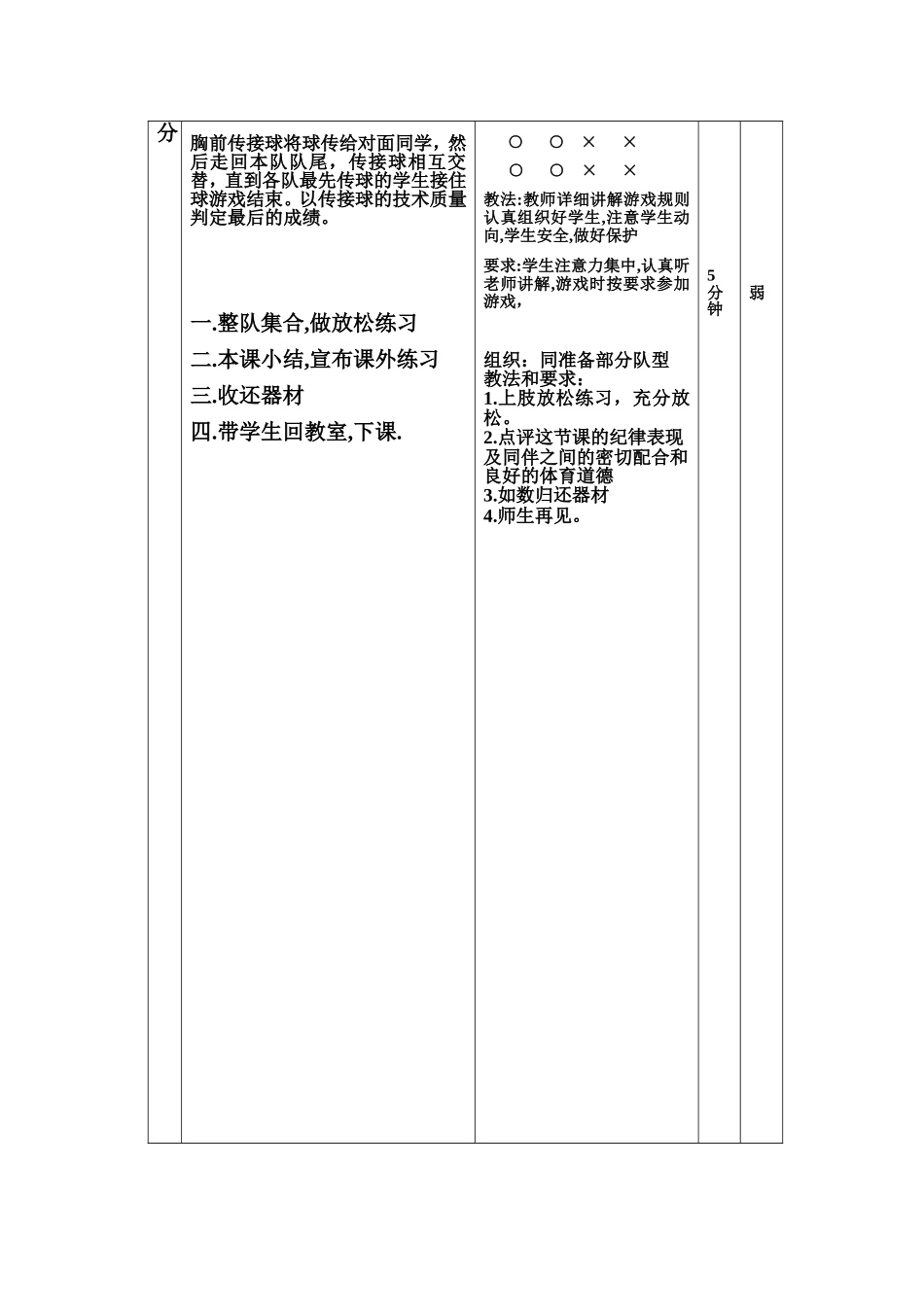 | 分 | 胸前传接球将球传给对面同学，然后走回本队队尾，传接球相互交替，直到各队最先传球的学生接住球游戏结束。以传接球的技术质量判定最后的成绩。<br><br>一.整队集合,做放松练习<br>二.本课小结,宣布课外练习<br>三.收还器材<br>四.带学生回教室,下课. | ○ ○ × ×<br>○ ○ × ×<br>教法:教师详细讲解游戏规则认真组织好学生,注意学生动向,学生安全,做好保护<br>要求:学生注意力集中,认真听老师讲解,游戏时按要求参加游戏,<br><br>组织：同准备部分队型<br>教法和要求：<br>1.上肢放松练习，充分放松。<br>2.点评这节课的纪律表现及同伴之间的密切配合和良好的体育道德<br>3.如数归还器材<br>4.师生再见。 | 5分钟 | 弱 |
|---|---|---|---|---|